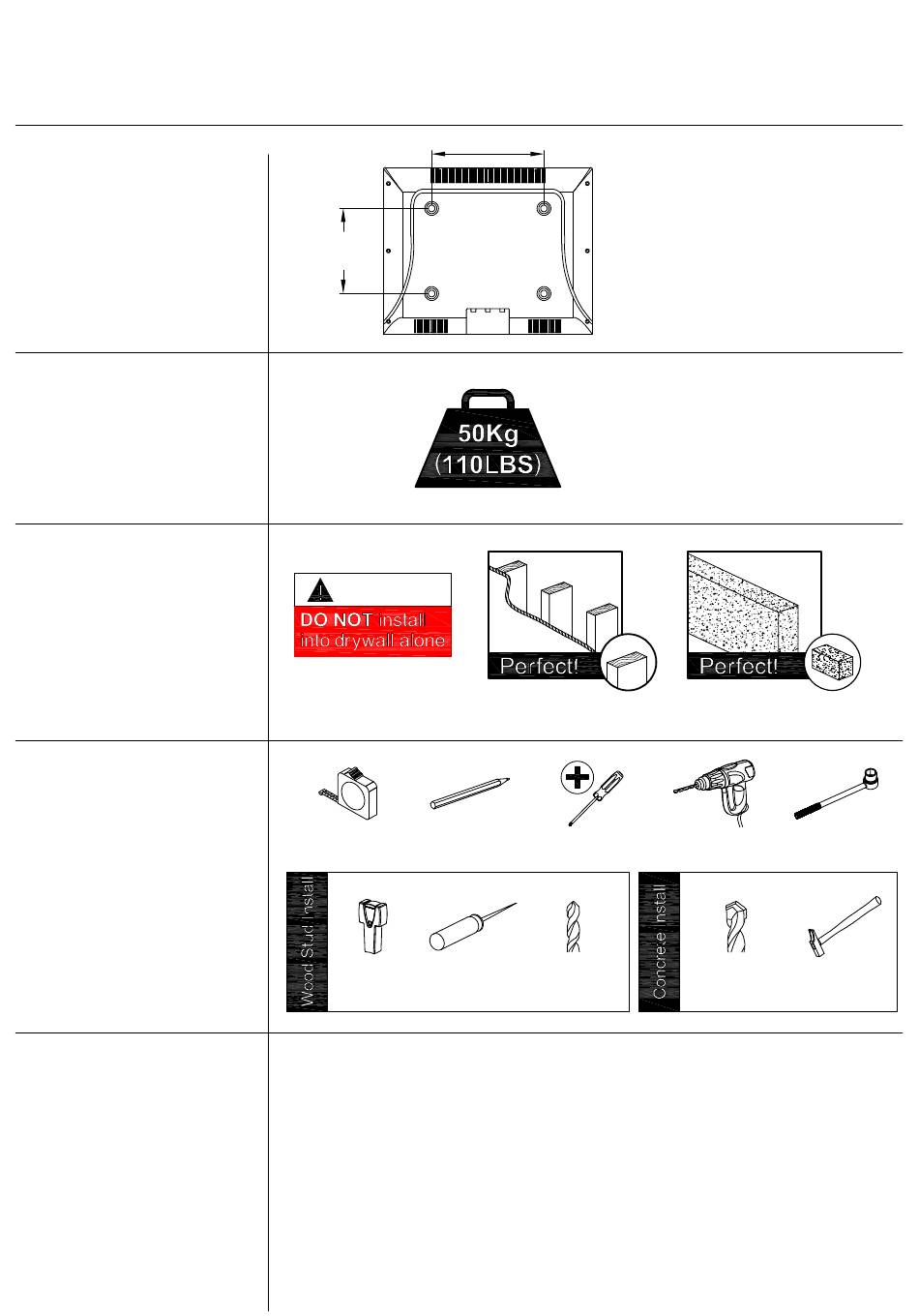 50Kg
(110LBS)

DO NOT install into drywall alone

Perfect!

Perfect!

Wood Stud Install

Concrete Install